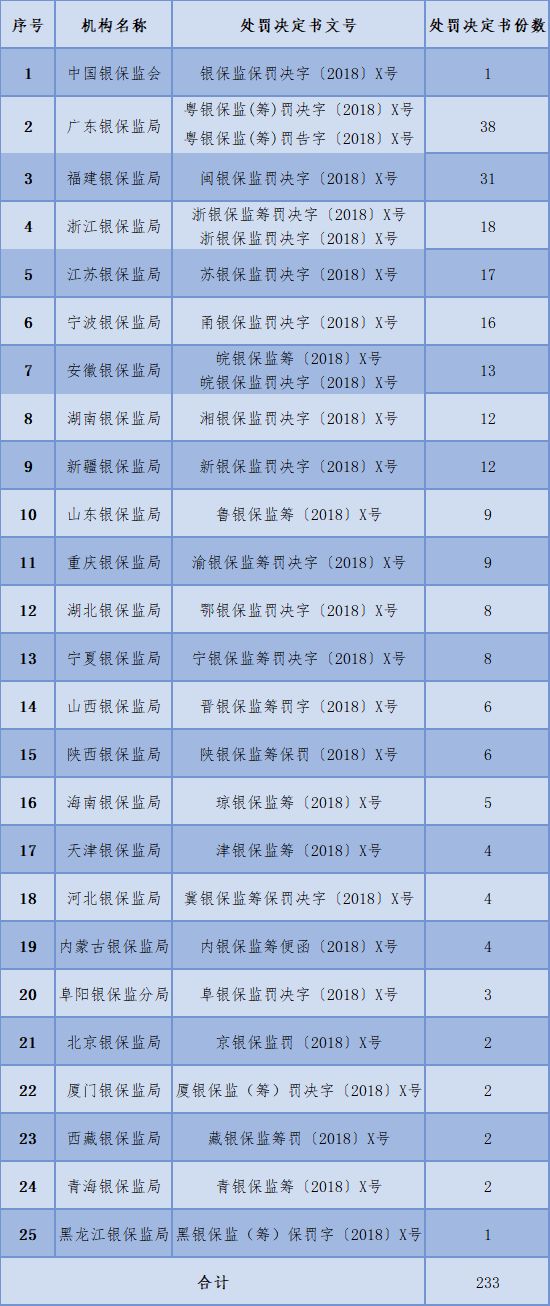 | 序号 | 机构名称 | 处罚决定书文号 | 处罚决定书份数 |
|---|---|---|---|
| 1 | 中国银保监会 | 银保监保罚决字〔2018〕X号 | 1 |
| 2 | 广东银保监局 | 粤银保监(筹)罚决字〔2018〕X号 粤银保监(筹)罚告字〔2018〕X号 | 38 |
| 3 | 福建银保监局 | 闽银保监罚决字〔2018〕X号 | 31 |
| 4 | 浙江银保监局 | 浙银保监筹罚决字〔2018〕X号 浙银保监罚决字〔2018〕X号 | 18 |
| 5 | 江苏银保监局 | 苏银保监罚决字〔2018〕X号 | 17 |
| 6 | 宁波银保监局 | 甬银保监罚决字〔2018〕X号 | 16 |
| 7 | 安徽银保监局 | 皖银保监筹〔2018〕X号 皖银保监罚决字〔2018〕X号 | 13 |
| 8 | 湖南银保监局 | 湘银保监罚决字〔2018〕X号 | 12 |
| 9 | 新疆银保监局 | 新银保监罚决字〔2018〕X号 | 12 |
| 10 | 山东银保监局 | 鲁银保监筹〔2018〕X号 | 9 |
| 11 | 重庆银保监局 | 渝银保监筹罚决字〔2018〕X号 | 9 |
| 12 | 湖北银保监局 | 鄂银保监罚决字〔2018〕X号 | 8 |
| 13 | 宁夏银保监局 | 宁银保监筹罚决字〔2018〕X号 | 8 |
| 14 | 山西银保监局 | 晋银保监筹罚字〔2018〕X号 | 6 |
| 15 | 陕西银保监局 | 陕银保监筹保罚〔2018〕X号 | 6 |
| 16 | 海南银保监局 | 琼银保监筹〔2018〕X号 | 5 |
| 17 | 天津银保监局 | 津银保监筹〔2018〕X号 | 4 |
| 18 | 河北银保监局 | 冀银保监筹保罚决字〔2018〕X号 | 4 |
| 19 | 内蒙古银保监局 | 内银保监筹便函〔2018〕X号 | 4 |
| 20 | 阜阳银保监分局 | 阜银保监罚决字〔2018〕X号 | 3 |
| 21 | 北京银保监局 | 京银保监罚〔2018〕X号 | 2 |
| 22 | 厦门银保监局 | 厦银保监（筹）罚决字〔2018〕X号 | 2 |
| 23 | 西藏银保监局 | 藏银保监筹罚〔2018〕X号 | 2 |
| 24 | 青海银保监局 | 青银保监筹〔2018〕X号 | 2 |
| 25 | 黑龙江银保监局 | 黑银保监（筹）保罚字〔2018〕X号 | 1 |
| 合计 |  |  | 233 |